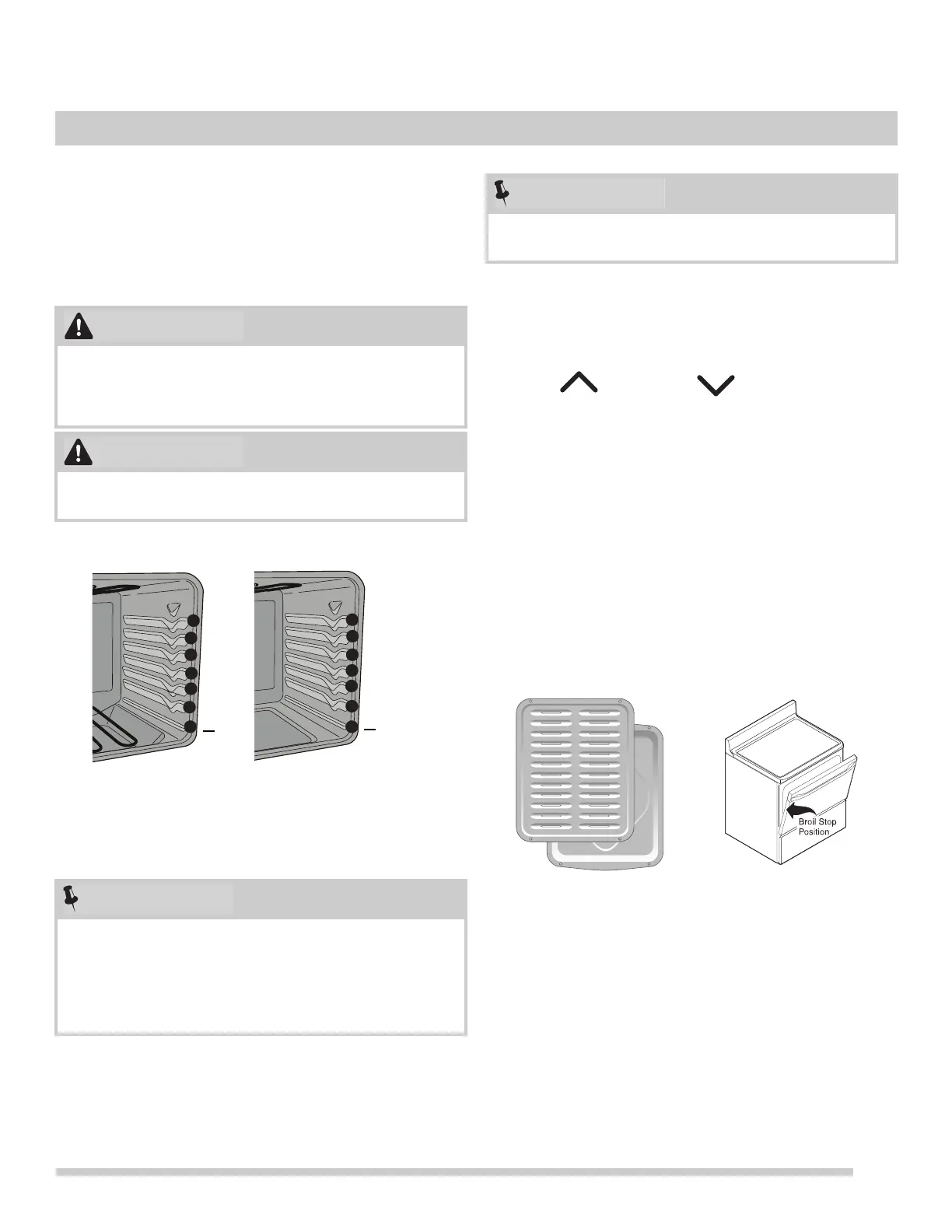 Broil Stop
Position